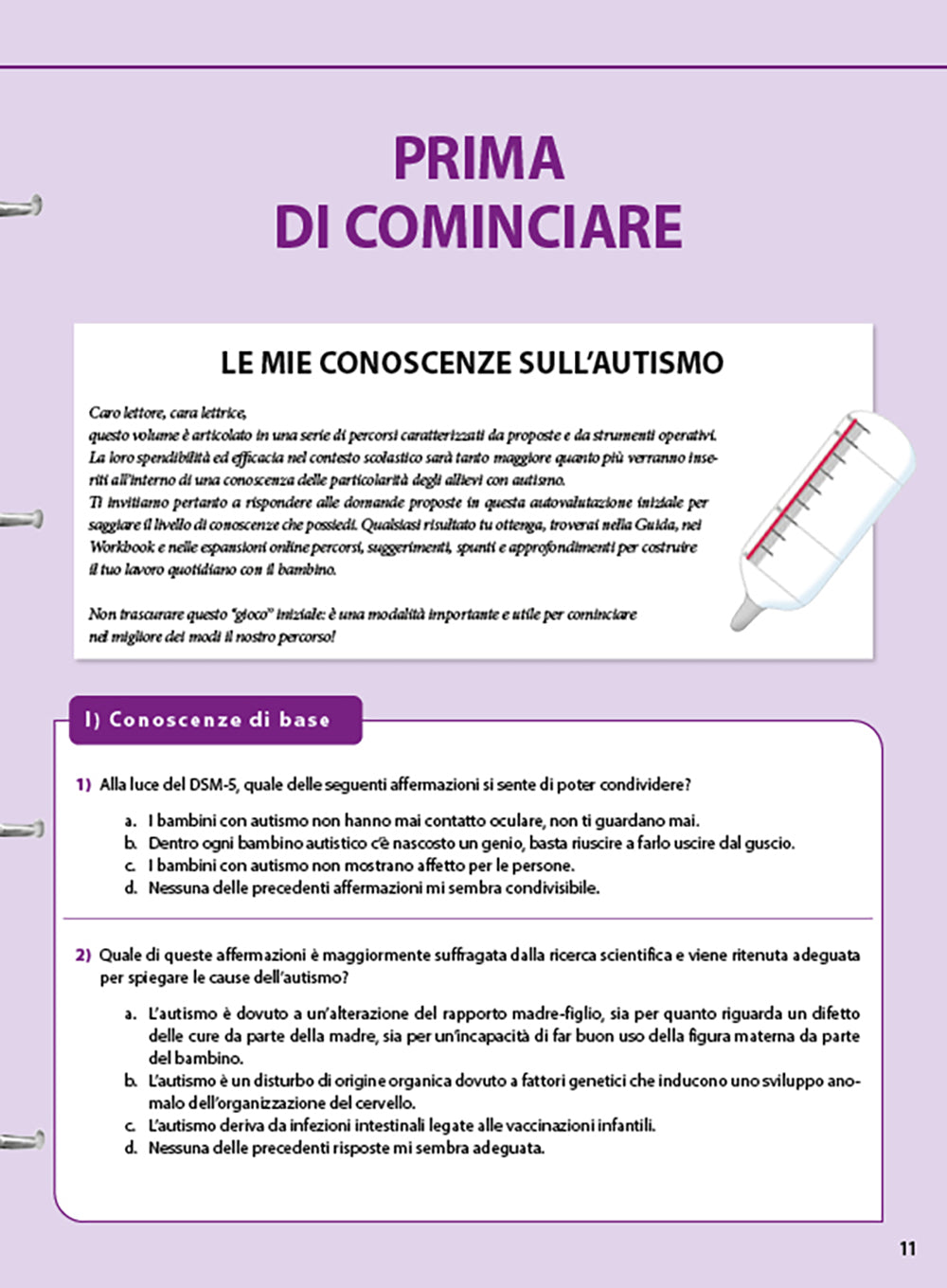 PRIMA DI COMINCIARE

LE MIE CONOSCENZE SULL'AUTISMO

Caro lettore, cara lettrice,
questo volume è articolato in una serie di percorsi caratterizzati da proposte e da strumenti operativi. La loro spendibilità ed efficacia nel contesto scolastico sarà tanto maggiore quanto più verranno inseriti all'interno di una conoscenza delle particolarità degli allievi con autismo.
Ti invitiamo pertanto a rispondere alle domande proposte in questa autovalutazione iniziale per saggiare il livello di conoscenze che possiedi. Qualsiasi risultato tu ottenga, troverai nella Guida, nei Workbook e nelle espansioni online percorsi, suggerimenti, spunti e approfondimenti per costruire il tuo lavoro quotidiano con il bambino.

Non trascurare questo "gioco" iniziale: è una modalità importante e utile per cominciare nel migliore dei modi il nostro percorso!

I) Conoscenze di base

1) Alla luce del DSM-5, quale delle seguenti affermazioni si sente di poter condividere?

a. I bambini con autismo non hanno mai contatto oculare, non ti guardano mai.
b. Dentro ogni bambino autistico c'è nascosto un genio, basta riuscire a farlo uscire dal guscio.
c. I bambini con autismo non mostrano affetto per le persone.
d. Nessuna delle precedenti affermazioni mi sembra condivisibile.

2) Quale di queste affermazioni è maggiormente suffragata dalla ricerca scientifica e viene ritenuta adeguata per spiegare le cause dell'autismo?

a. L'autismo è dovuto a un'alterazione del rapporto madre-figlio, sia per quanto riguarda un difetto delle cure da parte della madre, sia per un'incapacità di far buon uso della figura materna da parte del bambino.
b. L'autismo è un disturbo di origine organica dovuto a fattori genetici che inducono uno sviluppo anomalo dell'organizzazione del cervello.
c. L'autismo deriva da infezioni intestinali legate alle vaccinazioni infantili.
d. Nessuna delle precedenti risposte mi sembra adeguata.

11